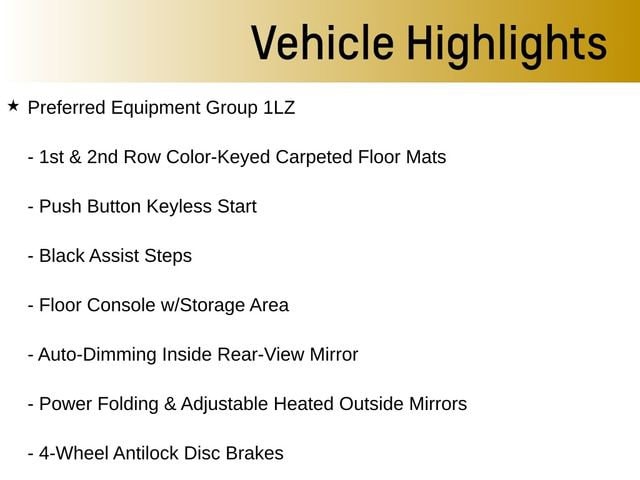 Vehicle Highlights

★ Preferred Equipment Group 1LZ

- 1st & 2nd Row Color-Keyed Carpeted Floor Mats

- Push Button Keyless Start

- Black Assist Steps

- Floor Console w/Storage Area

- Auto-Dimming Inside Rear-View Mirror

- Power Folding & Adjustable Heated Outside Mirrors

- 4-Wheel Antilock Disc Brakes